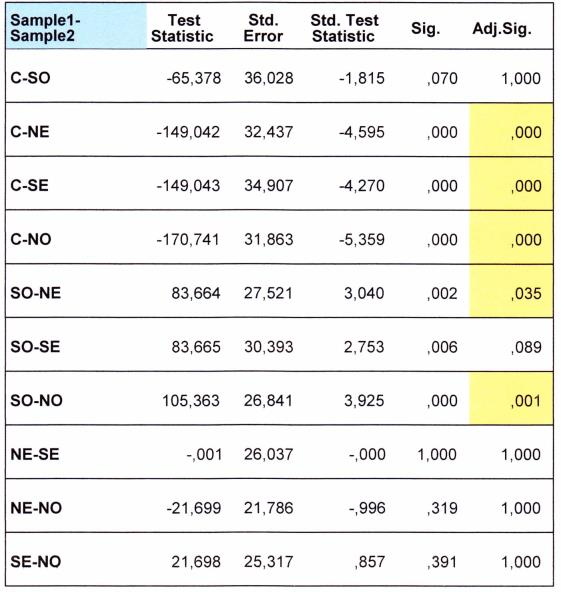 | Sample1-Sample2 | Test Statistic | Std. Error | Std. Test Statistic | Sig. | Adj.Sig. |
|---|---|---|---|---|---|
| C-SO | -65,378 | 36,028 | -1,815 | ,070 | 1,000 |
| C-NE | -149,042 | 32,437 | -4,595 | ,000 | ,000 |
| C-SE | -149,043 | 34,907 | -4,270 | ,000 | ,000 |
| C-NO | -170,741 | 31,863 | -5,359 | ,000 | ,000 |
| SO-NE | 83,664 | 27,521 | 3,040 | ,002 | ,035 |
| SO-SE | 83,665 | 30,393 | 2,753 | ,006 | ,089 |
| SO-NO | 105,363 | 26,841 | 3,925 | ,000 | ,001 |
| NE-SE | -,001 | 26,037 | -,000 | 1,000 | 1,000 |
| NE-NO | -21,699 | 21,786 | -,996 | ,319 | 1,000 |
| SE-NO | 21,698 | 25,317 | ,857 | ,391 | 1,000 |